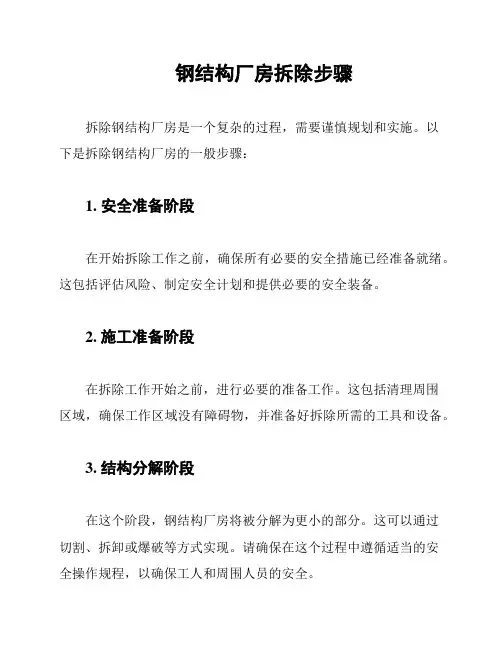 钢结构厂房拆除步骤

拆除钢结构厂房是一个复杂的过程，需要谨慎规划和实施。以下是拆除钢结构厂房的一般步骤：

1. 安全准备阶段

在开始拆除工作之前，确保所有必要的安全措施已经准备就绪。这包括评估风险、制定安全计划和提供必要的安全装备。

2. 施工准备阶段

在拆除工作开始之前，进行必要的准备工作。这包括清理周围区域，确保工作区域没有障碍物，并准备好拆除所需的工具和设备。

3. 结构分解阶段

在这个阶段，钢结构厂房将被分解为更小的部分。这可以通过切割、拆卸或爆破等方式实现。请确保在这个过程中遵循适当的安全操作规程，以确保工人和周围人员的安全。